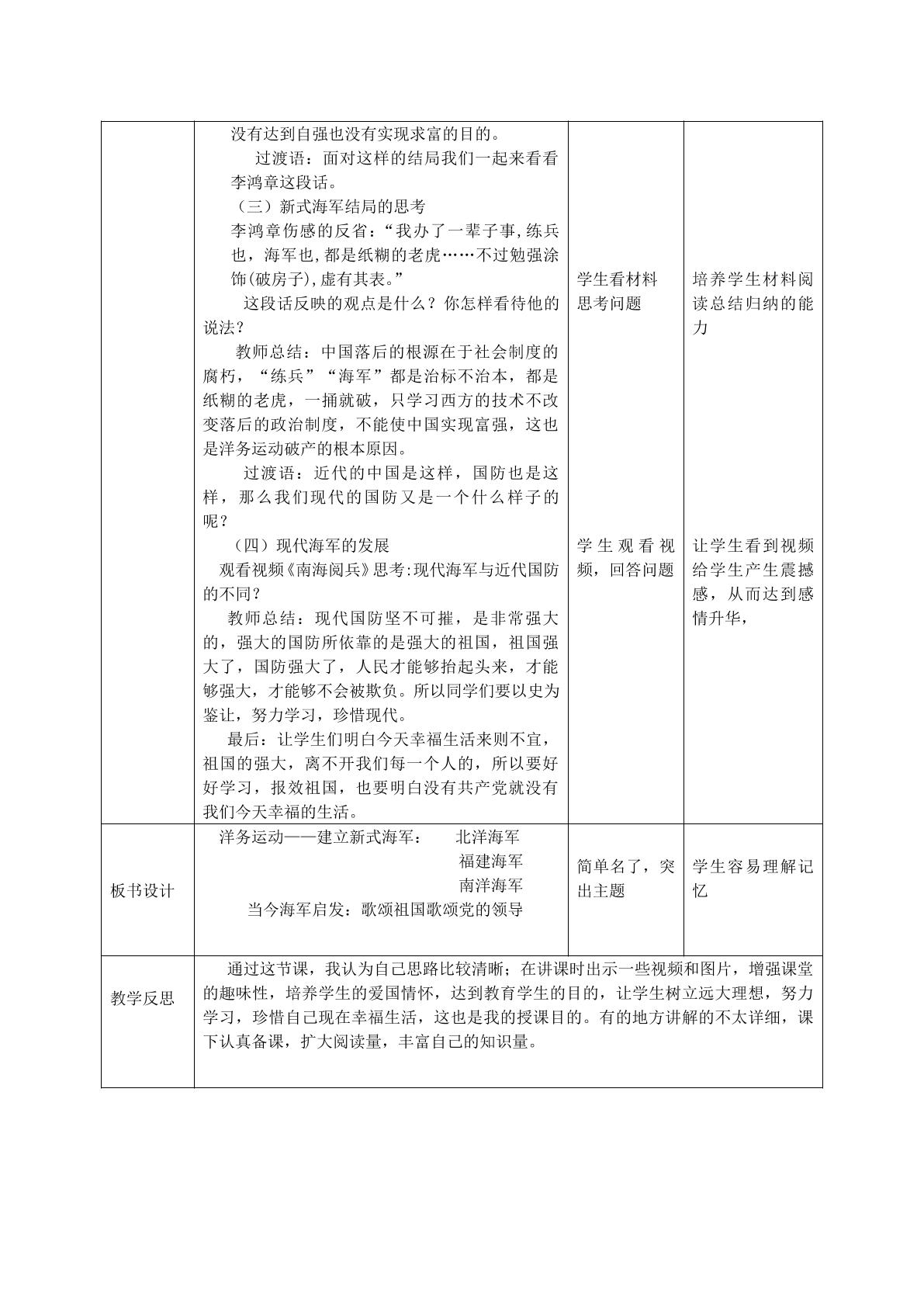 | | 没有达到自强也没有实现求富的目的。 过渡语：面对这样的结局我们一起来看看李鸿章这段话。 （三）新式海军结局的思考 李鸿章伤感的反省：“我办了一辈子事,练兵也，海军也,都是纸糊的老虎……不过勉强涂饰(破房子),虚有其表。” 这段话反映的观点是什么？你怎样看待他的说法？ 教师总结：中国落后的根源在于社会制度的腐朽，“练兵”“海军”都是治标不治本，都是纸糊的老虎，一捅就破，只学习西方的技术不改变落后的政治制度，不能使中国实现富强，这也是洋务运动破产的根本原因。 过渡语：近代的中国是这样，国防也是这样，那么我们现代的国防又是一个什么样子的呢？ （四）现代海军的发展 观看视频《南海阅兵》思考:现代海军与近代国防的不同？ 教师总结：现代国防坚不可摧，是非常强大的，强大的国防所依靠的是强大的祖国，祖国强大了，国防强大了，人民才能够抬起头来，才能够强大，才能够不会被欺负。所以同学们要以史为鉴让，努力学习，珍惜现代。 最后：让学生们明白今天幸福生活来则不宜，祖国的强大，离不开我们每一个人的，所以要好好学习，报效祖国，也要明白没有共产党就没有我们今天幸福的生活。 | 学生看材料思考问题 学生观看视频，回答问题 | 培养学生材料阅读总结归纳的能力 让学生看到视频给学生产生震撼感，从而达到感情升华， |
|---|---|---|---|
| 板书设计 | 洋务运动——建立新式海军： 北洋海军 福建海军 南洋海军 当今海军启发：歌颂祖国歌颂党的领导 | 简单名了，突出主题 | 学生容易理解记忆 |
| 教学反思 | 通过这节课，我认为自己思路比较清晰；在讲课时出示一些视频和图片，增强课堂的趣味性，培养学生的爱国情怀，达到教育学生的目的，让学生树立远大理想，努力学习，珍惜自己现在幸福生活，这也是我的授课目的。有的地方讲解的不太详细，课下认真备课，扩大阅读量，丰富自己的知识量。 | | |